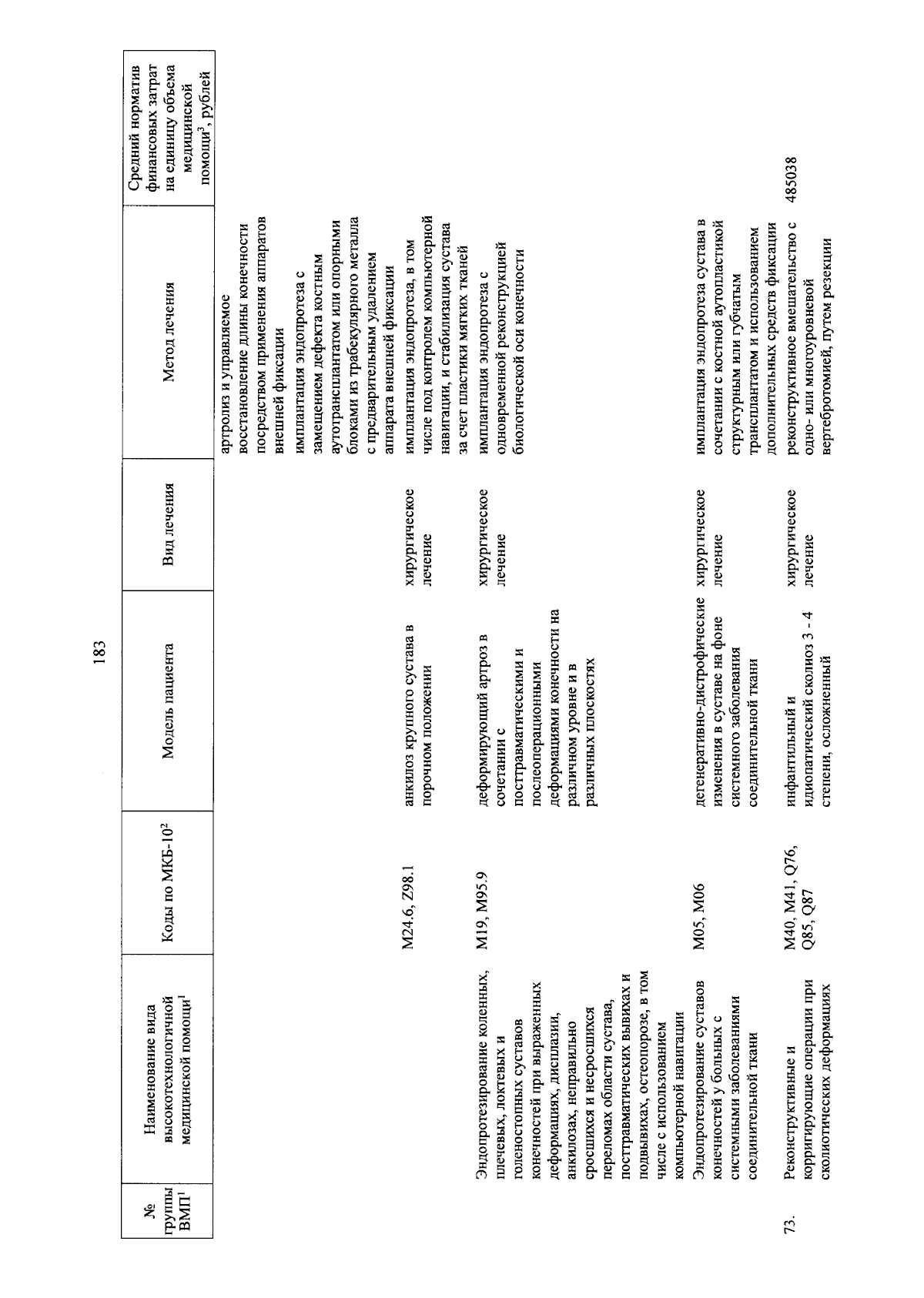 183

| № группы ВМП$^1$ | Наименование вида высокотехнологичной медицинской помощи$^1$ | Коды по МКБ-10$^2$ | Модель пациента | Вид лечения | Метод лечения | Средний норматив финансовых затрат на единицу объема медицинской помощи$^3$, рублей |
|---|---|---|---|---|---|---|
| | | | | | артролиз и управляемое восстановление длины конечности посредством применения аппаратов внешней фиксации | |
| | | | | | имплантация эндопротеза с замещением дефекта костным аутотрансплантатом или опорными блоками из трабекулярного металла с предварительным удалением аппарата внешней фиксации | |
| | | M24.6, Z98.1 | анкилоз крупного сустава в порочном положении | хирургическое лечение | имплантация эндопротеза, в том числе под контролем компьютерной навигации, и стабилизация сустава за счет пластики мягких тканей | |
| | Эндопротезирование коленных, плечевых, локтевых и голеностопных суставов конечностей при выраженных деформациях, дисплазии, анкилозах, неправильно сросшихся и несросшихся переломах области сустава, посттравматических вывихах и подвывихах, остеопорозе, в том числе с использованием компьютерной навигации | M19, M95.9 | деформирующий артроз в сочетании с посттравматическими и послеоперационными деформациями конечности на различном уровне и в различных плоскостях | хирургическое лечение | имплантация эндопротеза с одновременной реконструкцией биологической оси конечности | |
| | Эндопротезирование суставов конечностей у больных с системными заболеваниями соединительной ткани | M05, M06 | дегенеративно-дистрофические изменения в суставе на фоне системного заболевания соединительной ткани | хирургическое лечение | имплантация эндопротеза сустава в сочетании с костной аутопластикой структурным или губчатым трансплантатом и использованием дополнительных средств фиксации | |
| 73. | Реконструктивные и корригирующие операции при сколиотических деформациях | M40, M41, Q76, Q85, Q87 | инфантильный и идиопатический сколиоз 3 - 4 степени, осложненный | хирургическое лечение | реконструктивное вмешательство с одно- или многоуровневой вертебротомией, путем резекции | 485038 |